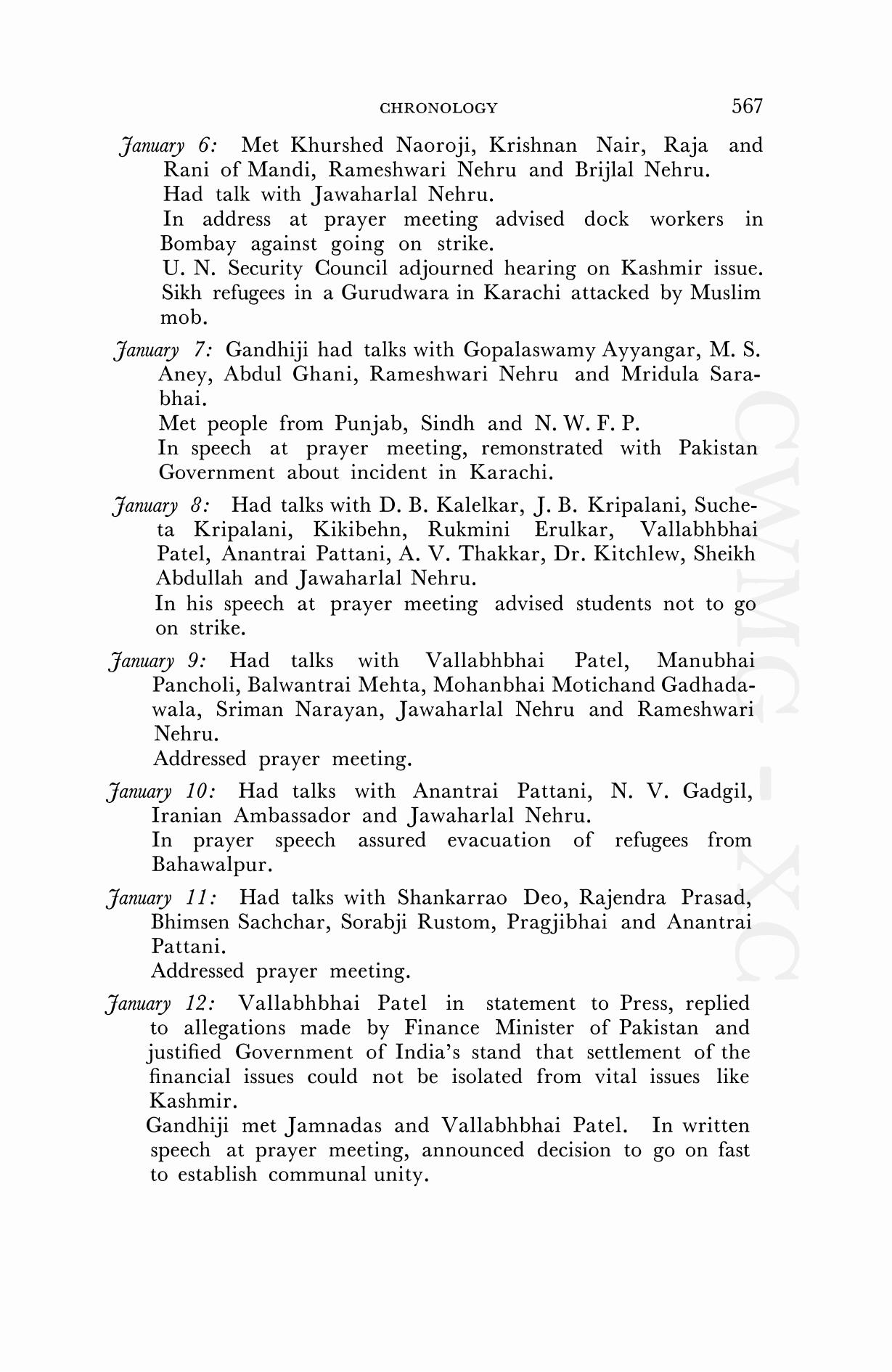 CHRONOLOGY 567

January 6: Met Khurshed Naoroji, Krishnan Nair, Raja and Rani of Mandi, Rameshwari Nehru and Brijlal Nehru.
Had talk with Jawaharlal Nehru.
In address at prayer meeting advised dock workers in Bombay against going on strike.
U. N. Security Council adjourned hearing on Kashmir issue.
Sikh refugees in a Gurudwara in Karachi attacked by Muslim mob.

January 7: Gandhiji had talks with Gopalaswamy Ayyangar, M. S. Aney, Abdul Ghani, Rameshwari Nehru and Mridula Sarabhai.
Met people from Punjab, Sindh and N. W. F. P.
In speech at prayer meeting, remonstrated with Pakistan Government about incident in Karachi.

January 8: Had talks with D. B. Kalelkar, J. B. Kripalani, Sucheta Kripalani, Kikibehn, Rukmini Erulkar, Vallabhbhai Patel, Anantrai Pattani, A. V. Thakkar, Dr. Kitchlew, Sheikh Abdullah and Jawaharlal Nehru.
In his speech at prayer meeting advised students not to go on strike.

January 9: Had talks with Vallabhbhai Patel, Manubhai Pancholi, Balwantrai Mehta, Mohanbhai Motichand Gadhadawala, Sriman Narayan, Jawaharlal Nehru and Rameshwari Nehru.
Addressed prayer meeting.

January 10: Had talks with Anantrai Pattani, N. V. Gadgil, Iranian Ambassador and Jawaharlal Nehru.
In prayer speech assured evacuation of refugees from Bahawalpur.

January 11: Had talks with Shankarrao Deo, Rajendra Prasad, Bhimsen Sachchar, Sorabji Rustom, Pragjibhai and Anantrai Pattani.
Addressed prayer meeting.

January 12: Vallabhbhai Patel in statement to Press, replied to allegations made by Finance Minister of Pakistan and justified Government of India's stand that settlement of the financial issues could not be isolated from vital issues like Kashmir.
Gandhiji met Jamnadas and Vallabhbhai Patel. In written speech at prayer meeting, announced decision to go on fast to establish communal unity.

CWMG - XC